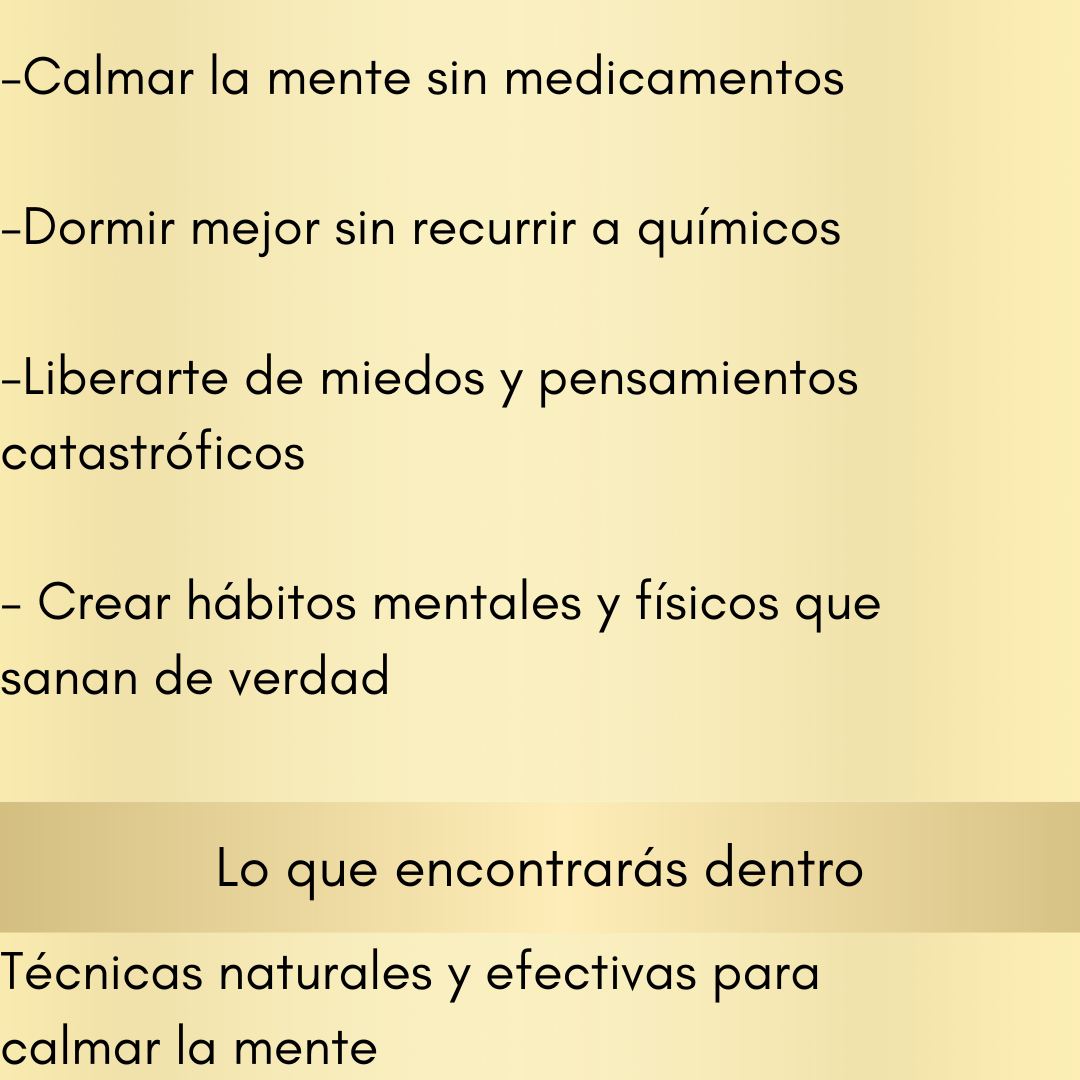 -Calmar la mente sin medicamentos

-Dormir mejor sin recurrir a químicos

-Liberarte de miedos y pensamientos catastróficos

- Crear hábitos mentales y físicos que sanan de verdad

Lo que encontrarás dentro

Técnicas naturales y efectivas para calmar la mente